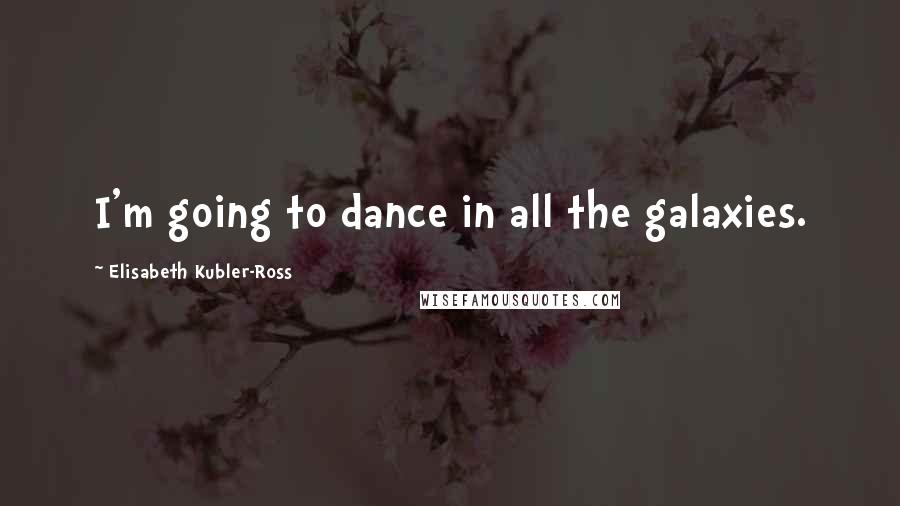 I'm going to dance in all the galaxies.

~ Elisabeth Kubler-Ross

WISEFAMOUSQUOTES.COM